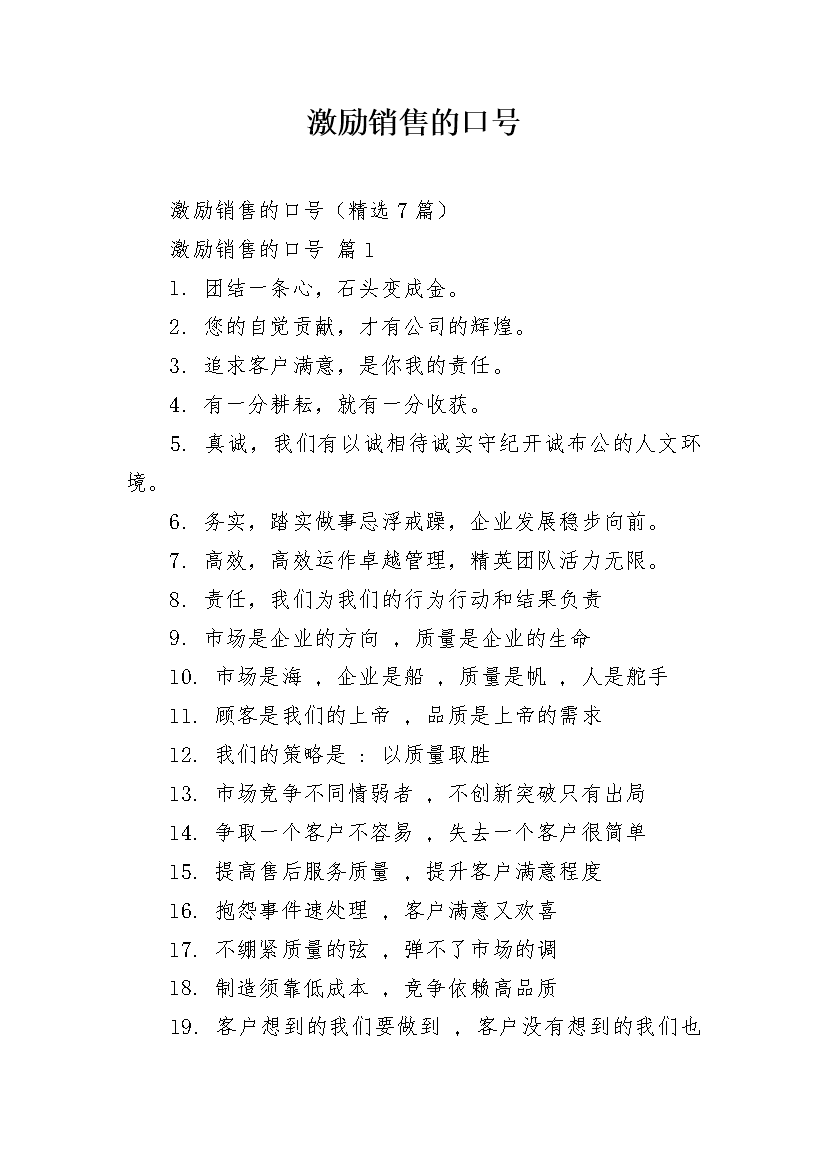 激励销售的口号

激励销售的口号（精选7篇）

激励销售的口号 篇1

1.团结一条心，石头变成金。

2.您的自觉贡献，才有公司的辉煌。

3.追求客户满意，是你我的责任。

4.有一分耕耘，就有一分收获。

5.真诚，我们有以诚相待诚实守纪开诚布公的人文环境。

6.务实，踏实做事忌浮戒躁，企业发展稳步向前。

7.高效，高效运作卓越管理，精英团队活力无限。

8.责任，我们为我们的行为行动和结果负责

9.市场是企业的方向，质量是企业的生命

10.市场是海，企业是船，质量是帆，人是舵手

11.顾客是我们的上帝，品质是上帝的需求

12.我们的策略是：以质量取胜

13.市场竞争不同情弱者，不创新突破只有出局

14.争取一个客户不容易，失去一个客户很简单

15.提高售后服务质量，提升客户满意程度

16.抱怨事件速处理，客户满意又欢喜

17.不绷紧质量的弦，弹不了市场的调

18.制造须靠低成本，竞争依赖高品质

19.客户想到的我们要做到，客户没有想到的我们也